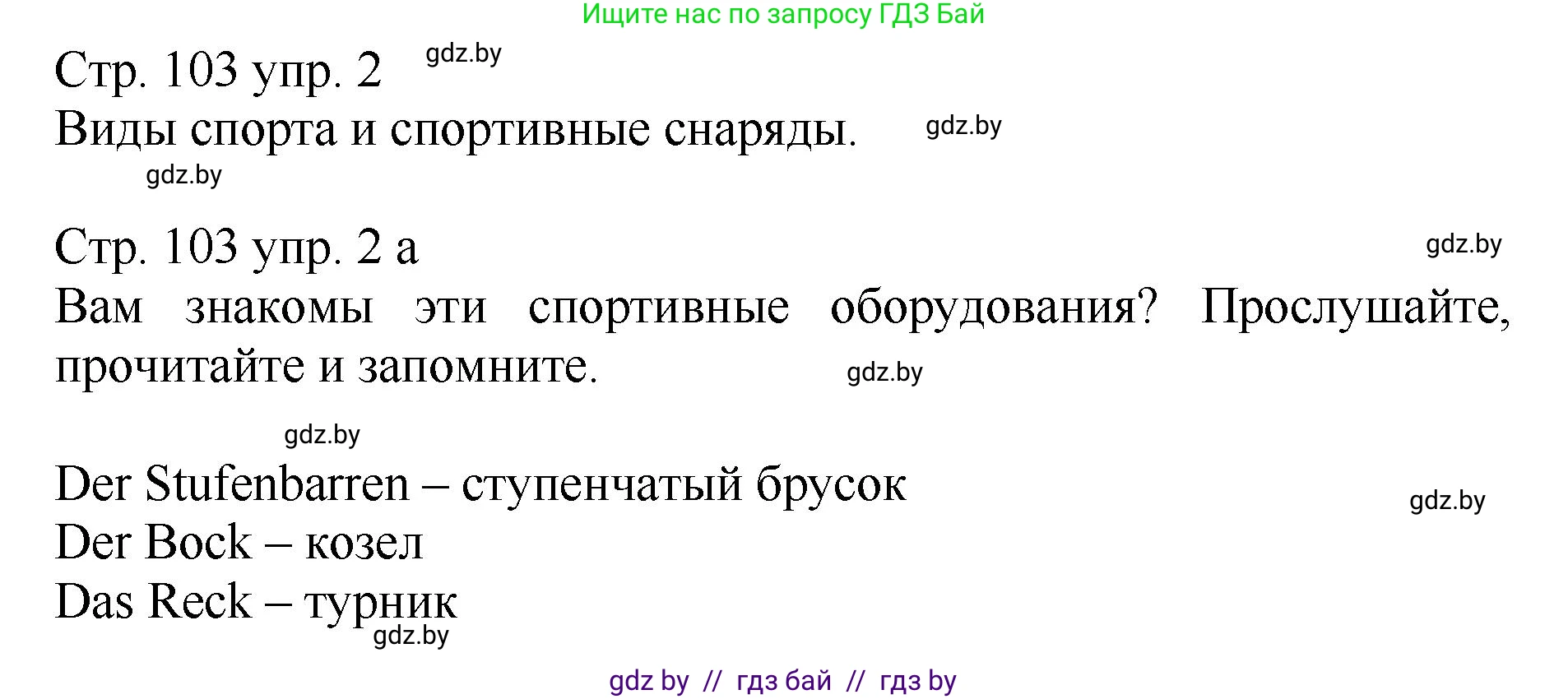 Ищите нас по запросу ГДЗ Бай

Стр. 103 упр. 2 gdz.by

Виды спорта и спортивные снаряды. gdz.by

gdz.by

Стр. 103 упр. 2 а gdz.by

Вам знакомы эти спортивные оборудования? Прослушайте, прочитайте и запомните. gdz.by

gdz.by

Der Stufenbarren – ступенчатый брусок gdz.by

Der Bock – козел

Das Reck – турник

gdz.by

gdz by // гдз бай // гдз by